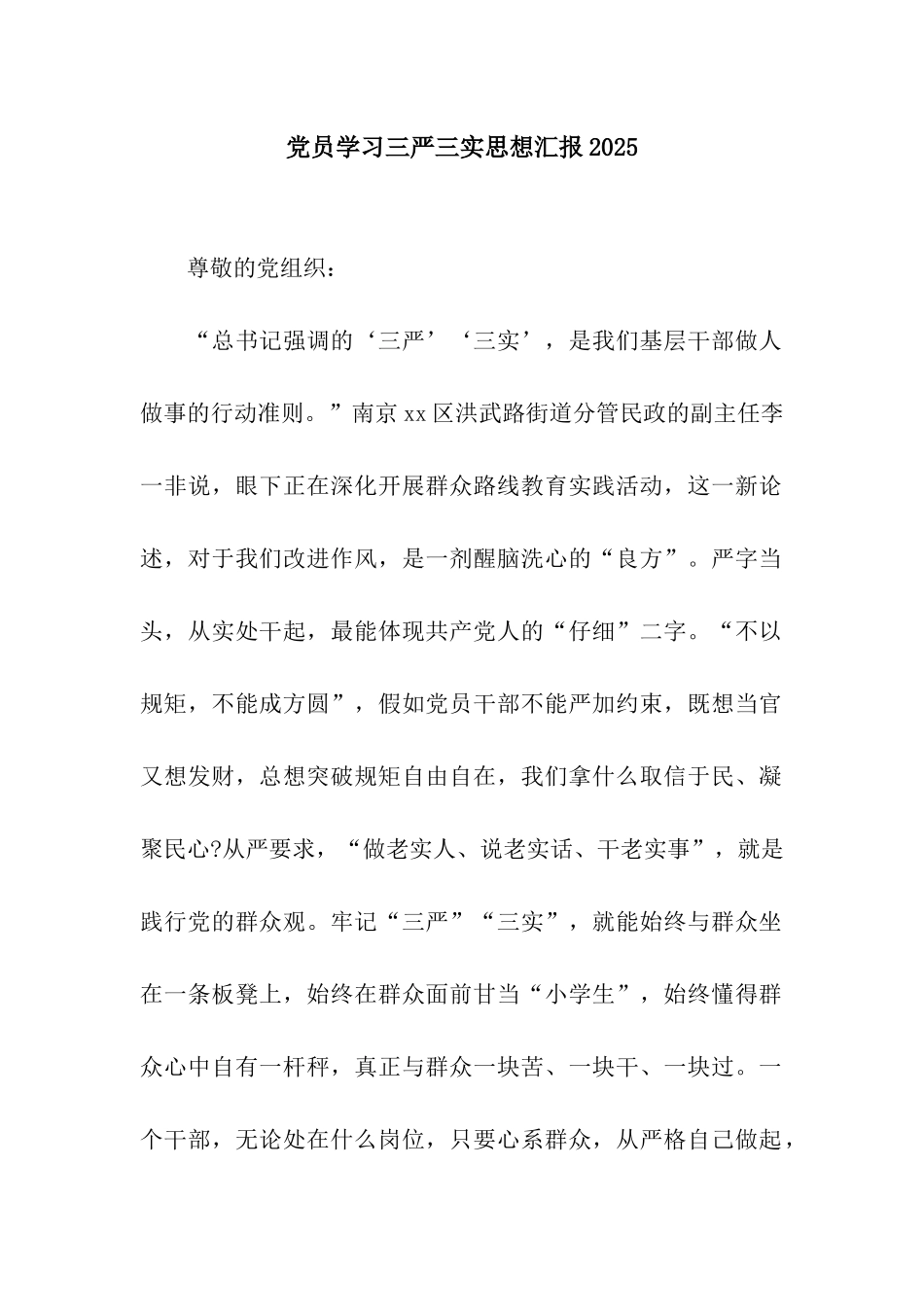 党员学习三严三实思想汇报2025

尊敬的党组织：

“总书记强调的‘三严’‘三实’，是我们基层干部做人做事的行动准则。”南京xx区洪武路街道分管民政的副主任李一非说，眼下正在深化开展群众路线教育实践活动，这一新论述，对于我们改进作风，是一剂醒脑洗心的“良方”。严字当头，从实处干起，最能体现共产党人的“仔细”二字。“不以规矩，不能成方圆”，假如党员干部不能严加约束，既想当官又想发财，总想突破规矩自由自在，我们拿什么取信于民、凝聚民心?从严要求，“做老实人、说老实话、干老实事”，就是践行党的群众观。牢记“三严”“三实”，就能始终与群众坐在一条板凳上，始终在群众面前甘当“小学生”，始终懂得群众心中自有一杆秤，真正与群众一块苦、一块干、一块过。一个干部，无论处在什么岗位，只要心系群众，从严格自己做起，